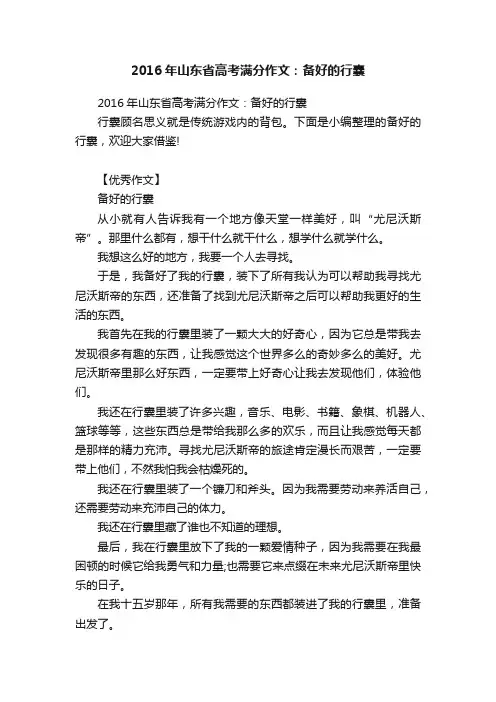 2016年山东省高考满分作文：备好的行囊

2016年山东省高考满分作文：备好的行囊

行囊顾名思义就是传统游戏内的背包。下面是小编整理的备好的行囊，欢迎大家借鉴!

【优秀作文】

备好的行囊

从小就有人告诉我有一个地方像天堂一样美好，叫“尤尼沃斯帝”。那里什么都有，想干什么就干什么，想学什么就学什么。

我想这么好的地方，我要一个人去寻找。

于是，我备好了我的行囊，装下了所有我认为可以帮助我寻找尤尼沃斯帝的东西，还准备了找到尤尼沃斯帝之后可以帮助我更好的生活的东西。

我首先在我的行囊里装了一颗大大的好奇心，因为它总是带我去发现很多有趣的东西，让我感觉这个世界多么的奇妙多么的美好。尤尼沃斯帝里那么好东西，一定要带上好奇心让我去发现他们，体验他们。

我还在行囊里装了许多兴趣，音乐、电影、书籍、象棋、机器人、篮球等等，这些东西总是带给我那么多的欢乐，而且让我感觉每天都是那样的精力充沛。寻找尤尼沃斯帝的旅途肯定漫长而艰苦，一定要带上他们，不然我怕我会枯燥死的。

我还在行囊里装了一个镰刀和斧头。因为我需要劳动来养活自己，还需要劳动来充沛自己的体力。

我还在行囊里藏了谁也不知道的理想。

最后，我在行囊里放下了我的一颗爱情种子，因为我需要在我最困顿的时候它给我勇气和力量;也需要它来点缀在未来尤尼沃斯帝里快乐的日子。

在我十五岁那年，所有我需要的东西都装进了我的行囊里，准备出发了。